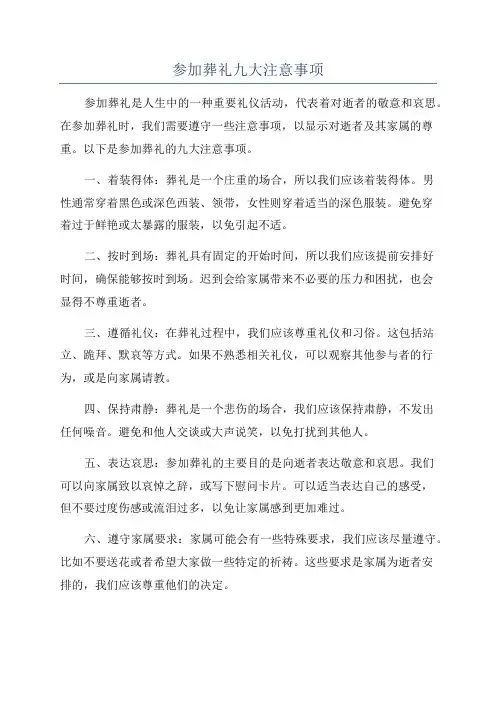 参加葬礼九大注意事项

参加葬礼是人生中的一种重要礼仪活动，代表着对逝者的敬意和哀思。在参加葬礼时，我们需要遵守一些注意事项，以显示对逝者及其家属的尊重。以下是参加葬礼的九大注意事项。

一、着装得体：葬礼是一个庄重的场合，所以我们应该着装得体。男性通常穿着黑色或深色西装、领带，女性则穿着适当的深色服装。避免穿着过于鲜艳或太暴露的服装，以免引起不适。

二、按时到场：葬礼具有固定的开始时间，所以我们应该提前安排好时间，确保能够按时到场。迟到会给家属带来不必要的压力和困扰，也会显得不尊重逝者。

三、遵循礼仪：在葬礼过程中，我们应该尊重礼仪和习俗。这包括站立、跪拜、默哀等方式。如果不熟悉相关礼仪，可以观察其他参与者的行为，或是向家属请教。

四、保持肃静：葬礼是一个悲伤的场合，我们应该保持肃静，不发出任何噪音。避免和他人交谈或大声说笑，以免打扰到其他人。

五、表达哀思：参加葬礼的主要目的是向逝者表达敬意和哀思。我们可以向家属致以哀悼之辞，或写下慰问卡片。可以适当表达自己的感受，但不要过度伤感或流泪过多，以免让家属感到更加难过。

六、遵守家属要求：家属可能会有一些特殊要求，我们应该尽量遵守。比如不要送花或者希望大家做一些特定的祈祷。这些要求是家属为逝者安排的，我们应该尊重他们的决定。